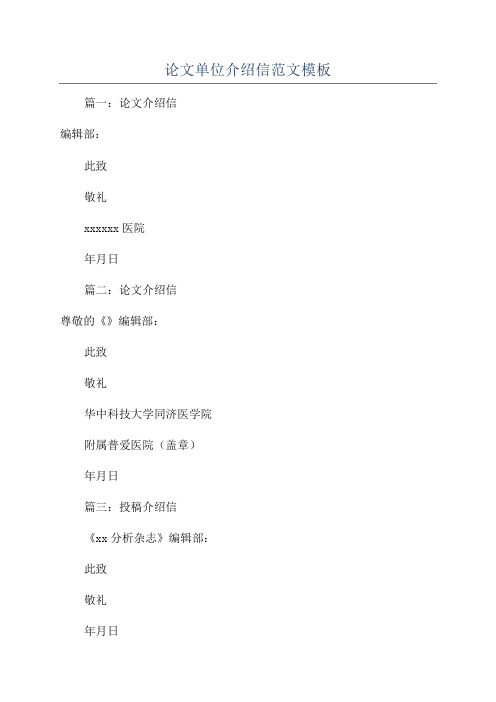 论文单位介绍信范文模板

篇一：论文介绍信

编辑部：

此致

敬礼

xxxxxx 医院

年月日

篇二：论文介绍信

尊敬的《》编辑部：

此致

敬礼

华中科技大学同济医学院

附属普爱医院（盖章）

年月日

篇三：投稿介绍信

《xx 分析杂志》编辑部：

此致

敬礼

年月日